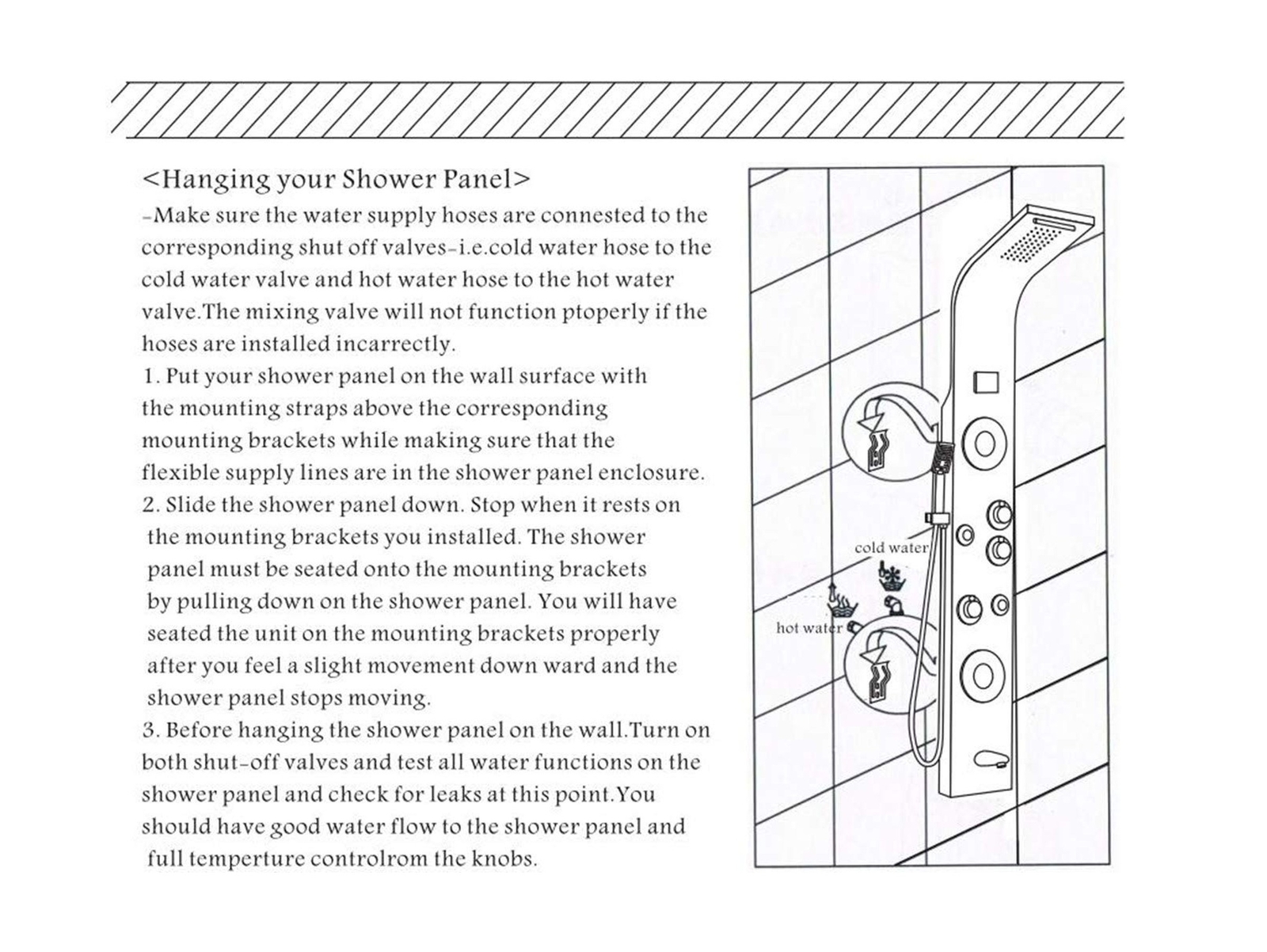 <Hanging your Shower Panel>
-Make sure the water supply hoses are connested to the corresponding shut off valves-i.e.cold water hose to the cold water valve and hot water hose to the hot water valve.The mixing valve will not function ptoperly if the hoses are installed incarrectly.
1. Put your shower panel on the wall surface with the mounting straps above the corresponding mounting brackets while making sure that the flexible supply lines are in the shower panel enclosure.
2. Slide the shower panel down. Stop when it rests on the mounting brackets you installed. The shower panel must be seated onto the mounting brackets by pulling down on the shower panel. You will have seated the unit on the mounting brackets properly after you feel a slight movement down ward and the shower panel stops moving.
3. Before hanging the shower panel on the wall.Turn on both shut-off valves and test all water functions on the shower panel and check for leaks at this point.You should have good water flow to the shower panel and full temperture controlrom the knobs.

cold water
hot water